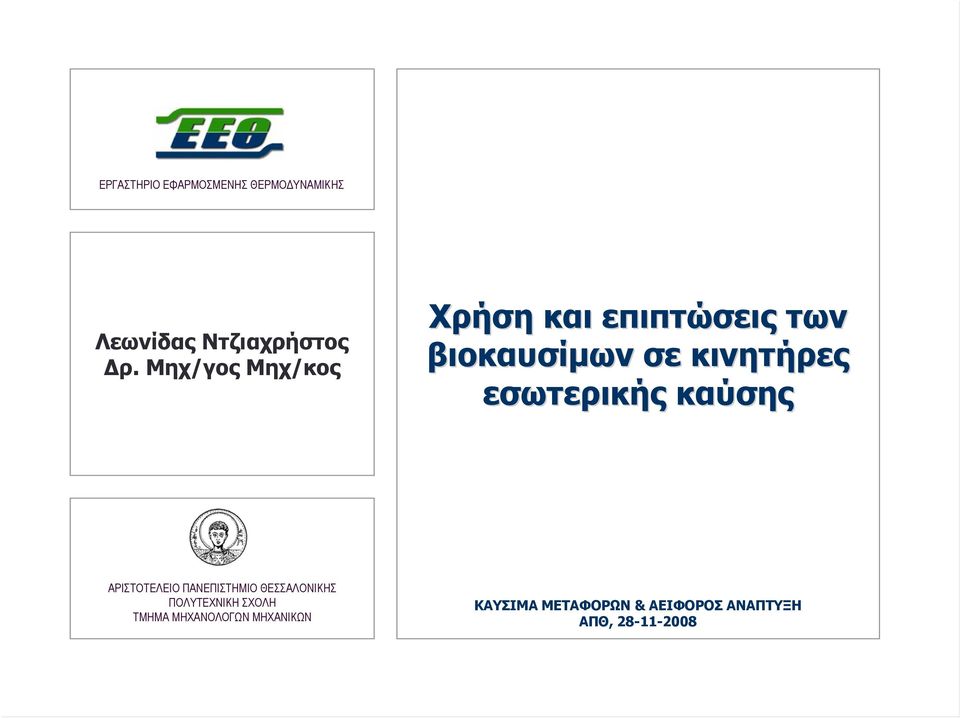 ΕΕΘ

ΕΡΓΑΣΤΗΡΙΟ ΕΦΑΡΜΟΣΜΕΝΗΣ ΘΕΡΜΟΔΥΝΑΜΙΚΗΣ

Λεωνίδας Ντζιαχρήστος
Δρ. Μηχ/γος Μηχ/κος

ΑΡΙΣΤΟΤΕΛΕΙΟ ΠΑΝΕΠΙΣΤΗΜΙΟ ΘΕΣΣΑΛΟΝΙΚΗΣ
ΠΟΛΥΤΕΧΝΙΚΗ ΣΧΟΛΗ
ΤΜΗΜΑ ΜΗΧΑΝΟΛΟΓΩΝ ΜΗΧΑΝΙΚΩΝ

Χρήση και επιπτώσεις των βιοκαυσίμων σε κινητήρες εσωτερικής καύσης

ΚΑΥΣΙΜΑ ΜΕΤΑΦΟΡΩΝ & ΑΕΙΦΟΡΟΣ ΑΝΑΠΤΥΞΗ
ΑΠΘ, 28-11-2008